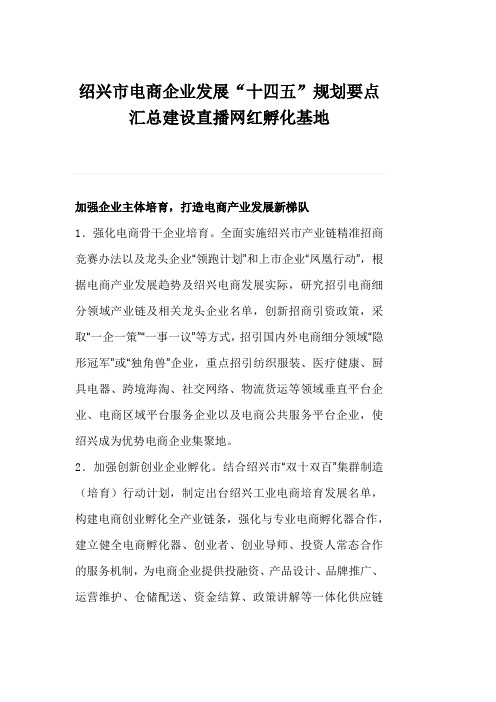 绍兴市电商企业发展“十四五”规划要点汇总建设直播网红孵化基地

加强企业主体培育，打造电商产业发展新梯队

1．强化电商骨干企业培育。全面实施绍兴市产业链精准招商竞赛办法以及龙头企业“领跑计划”和上市企业“凤凰行动”，根据电商产业发展趋势及绍兴电商发展实际，研究招引电商细分领域产业链及相关龙头企业名单，创新招商引资政策，采取“一企一策”“一事一议”等方式，招引国内外电商细分领域“隐形冠军”或“独角兽”企业，重点招引纺织服装、医疗健康、厨具电器、跨境海淘、社交网络、物流货运等领域垂直平台企业、电商区域平台服务企业以及电商公共服务平台企业，使绍兴成为优势电商企业集聚地。

2．加强创新创业企业孵化。结合绍兴市“双十双百”集群制造（培育）行动计划，制定出台绍兴工业电商培育发展名单，构建电商创业孵化全产业链条，强化与专业电商孵化器合作，建立健全电商孵化器、创业者、创业导师、投资人常态合作的服务机制，为电商企业提供投融资、产品设计、品牌推广、运营维护、仓储配送、资金结算、政策讲解等一体化供应链